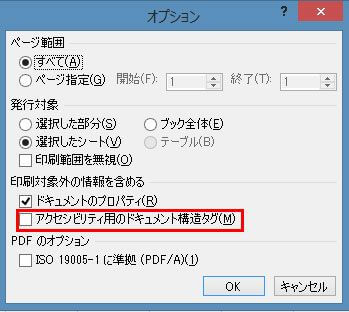 オプション
?
×

ページ範囲
すべて(A)
ページ指定(G) 開始(F): 1 終了(T): 1

発行対象
選択した部分(S)
ブック全体(E)
選択したシート(V)
テーブル(B)
印刷範囲を無視(O)

印刷対象外の情報を含める
ドキュメントのプロパティ(R)
アクセシビリティ用のドキュメント構造タグ(M)

PDF のオプション
ISO 19005-1 に準拠 (PDF/A)(1)

OK
キャンセル